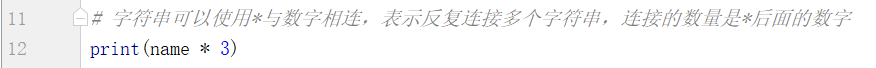 11 # 字符串可以使用*与数字相连，表示反复连接多个字符串，连接的数量是*后面的数字
12 print(name * 3)